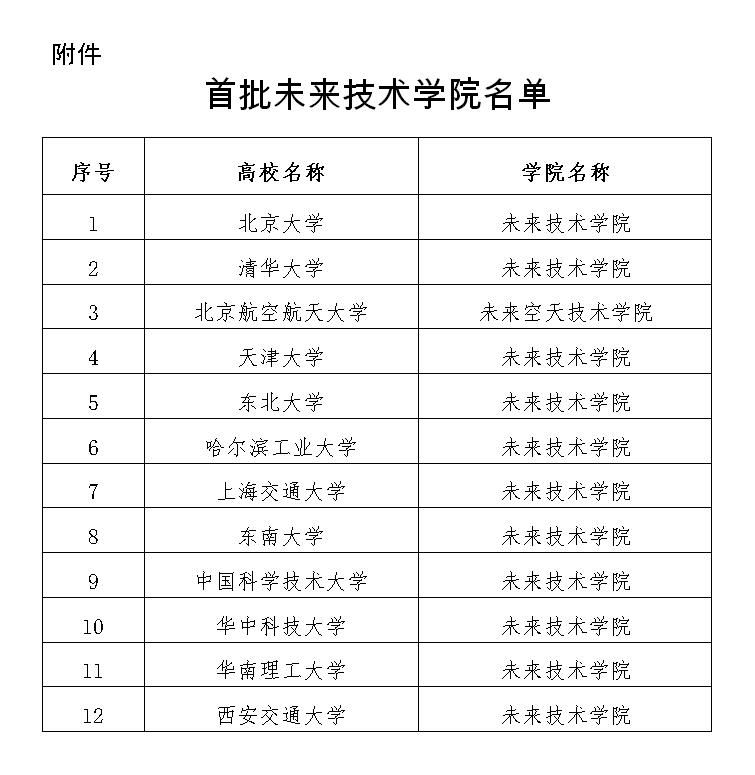 附件

首批未来技术学院名单

| 序号 | 高校名称 | 学院名称 |
|---|---|---|
| 1 | 北京大学 | 未来技术学院 |
| 2 | 清华大学 | 未来技术学院 |
| 3 | 北京航空航天大学 | 未来空天技术学院 |
| 4 | 天津大学 | 未来技术学院 |
| 5 | 东北大学 | 未来技术学院 |
| 6 | 哈尔滨工业大学 | 未来技术学院 |
| 7 | 上海交通大学 | 未来技术学院 |
| 8 | 东南大学 | 未来技术学院 |
| 9 | 中国科学技术大学 | 未来技术学院 |
| 10 | 华中科技大学 | 未来技术学院 |
| 11 | 华南理工大学 | 未来技术学院 |
| 12 | 西安交通大学 | 未来技术学院 |